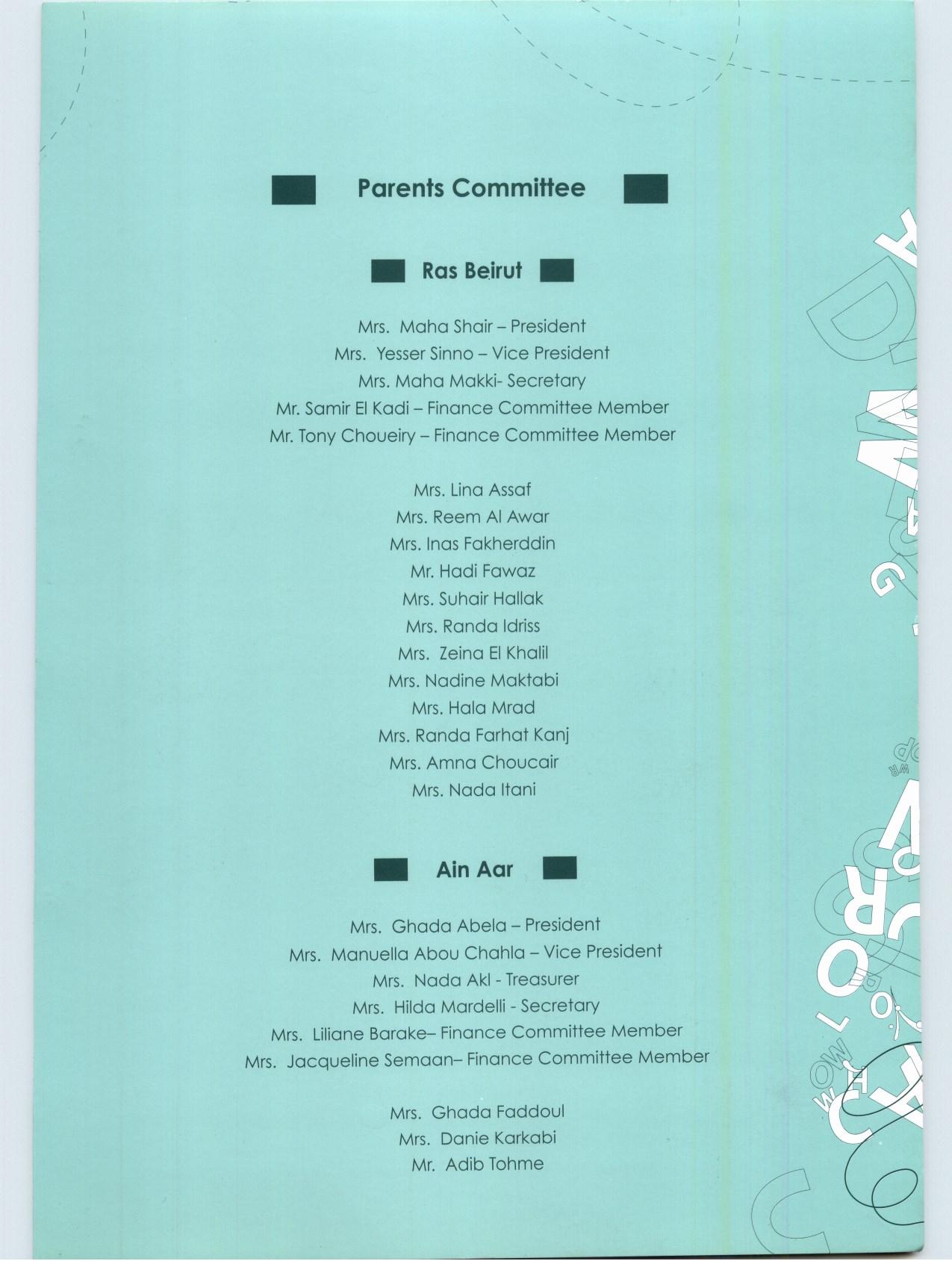 Parents Committee

Ras Beirut

Mrs. Maha Shair – President
Mrs. Yesser Sinno – Vice President
Mrs. Maha Makki- Secretary
Mr. Samir El Kadi – Finance Committee Member
Mr. Tony Choueiry – Finance Committee Member

Mrs. Lina Assaf
Mrs. Reem Al Awar
Mrs. Inas Fakherddin
Mr. Hadi Fawaz
Mrs. Suhair Hallak
Mrs. Randa Idriss
Mrs. Zeina El Khalil
Mrs. Nadine Maktabi
Mrs. Hala Mrad
Mrs. Randa Farhat Kanj
Mrs. Amna Choucair
Mrs. Nada Itani

Ain Aar

Mrs. Ghada Abela – President
Mrs. Manuella Abou Chahla – Vice President
Mrs. Nada Akl - Treasurer
Mrs. Hilda Mardelli - Secretary
Mrs. Liliane Barake– Finance Committee Member
Mrs. Jacqueline Semaan– Finance Committee Member

Mrs. Ghada Faddoul
Mrs. Danie Karkabi
Mr. Adib Tohme